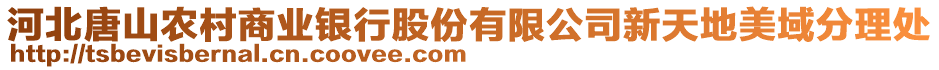 河北唐山农村商业银行股份有限公司新天地美域分理处
http://tsbevisbernal.cn.coovee.com